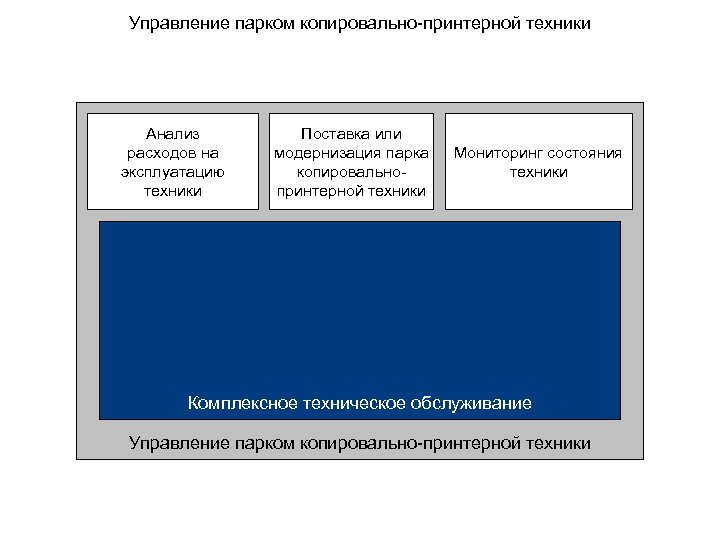 Управление парком копировально-принтерной техники

Анализ расходов на эксплуатацию техники

Поставка или модернизация парка копировально-принтерной техники

Мониторинг состояния техники

Комплексное техническое обслуживание

Управление парком копировально-принтерной техники